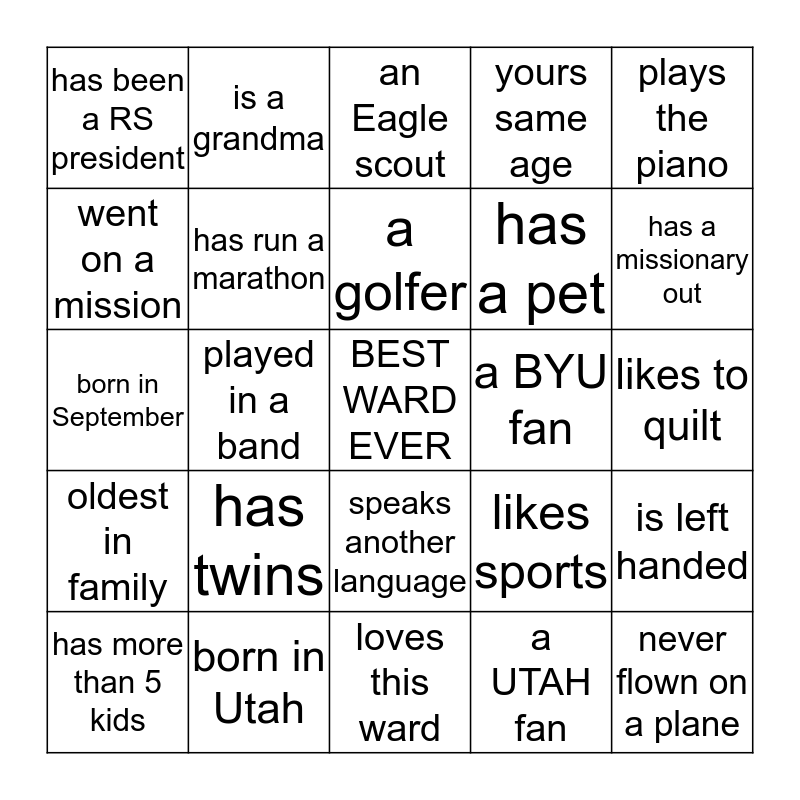 | has been a RS president | is a grandma | an Eagle scout | yours same age | plays the piano |
|---|---|---|---|---|
| went on a mission | has run a marathon | a golfer | has a pet | has a missionary out |
| born in September | played in a band | BEST WARD EVER | a BYU fan | likes to quilt |
| oldest in family | has twins | speaks another language | likes sports | is left handed |
| has more than 5 kids | born in Utah | loves this ward | a UTAH fan | never flown on a plane |